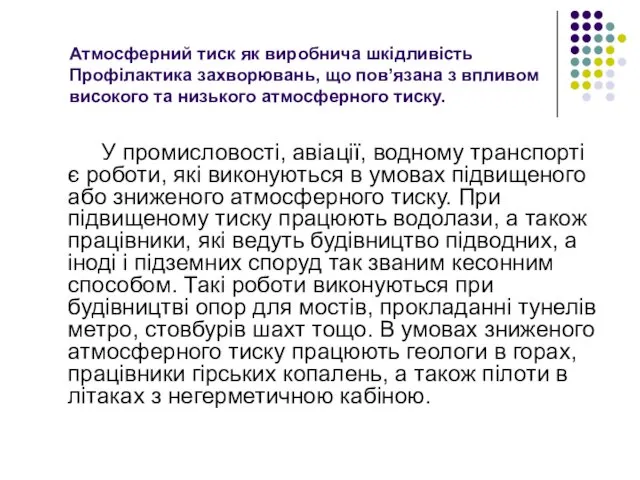 Атмосферний тиск як виробнича шкідливість Профілактика захворювань, що пов’язана з впливом високого та низького атмосферного тиску.

У промисловості, авіації, водному транспорті є роботи, які виконуються в умовах підвищеного або зниженого атмосферного тиску. При підвищеному тиску працюють водолази, а також працівники, які ведуть будівництво підводних, а іноді і підземних споруд так званим кесонним способом. Такі роботи виконуються при будівництві опор для мостів, прокладанні тунелів метро, стовбурів шахт тощо. В умовах зниженого атмосферного тиску працюють геологи в горах, працівники гірських копалень, а також пілоти в літаках з негерметичною кабіною.